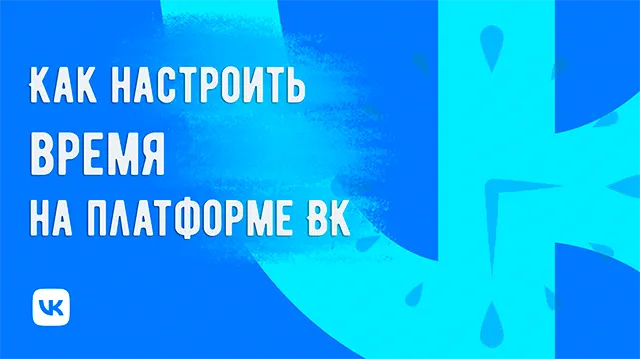 КАК НАСТРОИТЬ
ВРЕМЯ
НА ПЛАТФОРМЕ ВК

VK